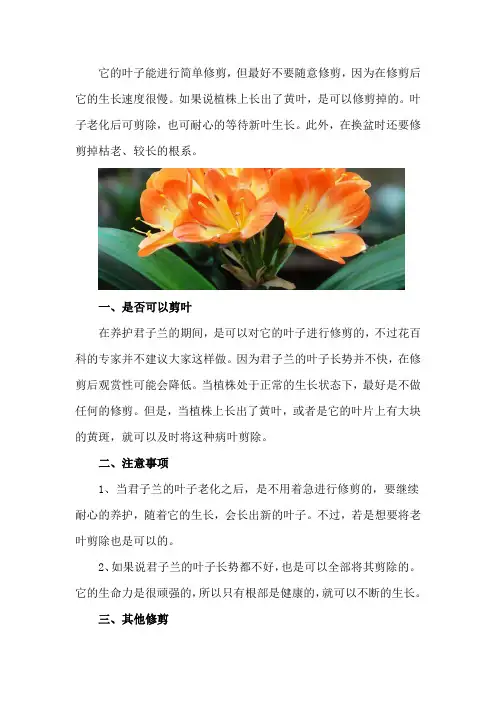 它的叶子能进行简单修剪，但最好不要随意修剪，因为在修剪后它的生长速度很慢。如果说植株上长出了黄叶，是可以修剪掉的。叶子老化后可剪除，也可耐心的等待新叶生长。此外，在换盆时还要修剪掉枯老、较长的根系。

一、是否可以剪叶

在养护君子兰的期间，是可以对它的叶子进行修剪的，不过花百科的专家并不建议大家这样做。因为君子兰的叶子长势并不快，在修剪后观赏性可能会降低。当植株处于正常的生长状态下，最好是不做任何的修剪。但是，当植株上长出了黄叶，或者是它的叶片上有大块的黄斑，就可以及时将这种病叶剪除。

二、注意事项

1、当君子兰的叶子老化之后，是不用着急进行修剪的，要继续耐心的养护，随着它的生长，会长出新的叶子。不过，若是想要将老叶剪除也是可以的。

2、如果说君子兰的叶子长势都不好，也是可以全部将其剪除的。它的生命力是很顽强的，所以只有根部是健康的，就可以不断的生长。

三、其他修剪